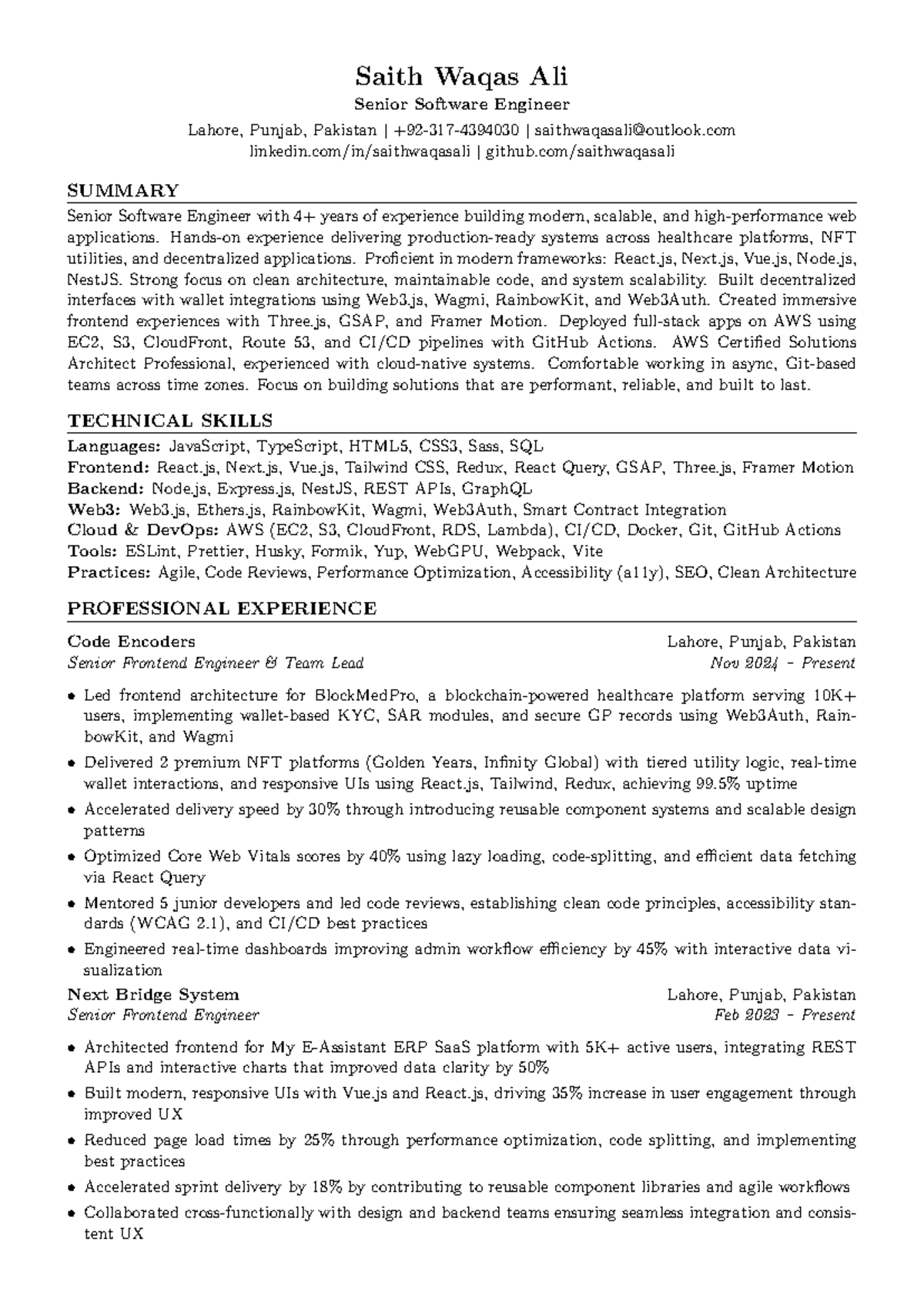 Saith Waqas Ali

Senior Software Engineer

Lahore, Punjab, Pakistan | +92-317-4394030 | saithwaqasali@outlook.com
linkedin.com/in/saithwaqasali | github.com/saithwaqasali

SUMMARY

Senior Software Engineer with 4+ years of experience building modern, scalable, and high-performance web applications. Hands-on experience delivering production-ready systems across healthcare platforms, NFT utilities, and decentralized applications. Proficient in modern frameworks: React.js, Next.js, Vue.js, Node.js, NestJS. Strong focus on clean architecture, maintainable code, and system scalability. Built decentralized interfaces with wallet integrations using Web3.js, Wagmi, RainbowKit, and Web3Auth. Created immersive frontend experiences with Three.js, GSAP, and Framer Motion. Deployed full-stack apps on AWS using EC2, S3, CloudFront, Route 53, and CI/CD pipelines with GitHub Actions. AWS Certified Solutions Architect Professional, experienced with cloud-native systems. Comfortable working in async, Git-based teams across time zones. Focus on building solutions that are performant, reliable, and built to last.

TECHNICAL SKILLS

Languages: JavaScript, TypeScript, HTML5, CSS3, Sass, SQL
Frontend: React.js, Next.js, Vue.js, Tailwind CSS, Redux, React Query, GSAP, Three.js, Framer Motion
Backend: Node.js, Express.js, NestJS, REST APIs, GraphQL
Web3: Web3.js, Ethers.js, RainbowKit, Wagmi, Web3Auth, Smart Contract Integration
Cloud & DevOps: AWS (EC2, S3, CloudFront, RDS, Lambda), CI/CD, Docker, Git, GitHub Actions
Tools: ESLint, Prettier, Husky, Formik, Yup, WebGPU, Webpack, Vite
Practices: Agile, Code Reviews, Performance Optimization, Accessibility (a11y), SEO, Clean Architecture

PROFESSIONAL EXPERIENCE

Code Encoders Lahore, Punjab, Pakistan
Senior Frontend Engineer & Team Lead Nov 2024 – Present

• Led frontend architecture for BlockMedPro, a blockchain-powered healthcare platform serving 10K+ users, implementing wallet-based KYC, SAR modules, and secure GP records using Web3Auth, RainbowKit, and Wagmi
• Delivered 2 premium NFT platforms (Golden Years, Infinity Global) with tiered utility logic, real-time wallet interactions, and responsive UIs using React.js, Tailwind, Redux, achieving 99.5% uptime
• Accelerated delivery speed by 30% through introducing reusable component systems and scalable design patterns
• Optimized Core Web Vitals scores by 40% using lazy loading, code-splitting, and efficient data fetching via React Query
• Mentored 5 junior developers and led code reviews, establishing clean code principles, accessibility standards (WCAG 2.1), and CI/CD best practices
• Engineered real-time dashboards improving admin workflow efficiency by 45% with interactive data visualization

Next Bridge System Lahore, Punjab, Pakistan
Senior Frontend Engineer Feb 2023 – Present

• Architected frontend for My E-Assistant ERP SaaS platform with 5K+ active users, integrating REST APIs and interactive charts that improved data clarity by 50%
• Built modern, responsive UIs with Vue.js and React.js, driving 35% increase in user engagement through improved UX
• Reduced page load times by 25% through performance optimization, code splitting, and implementing best practices
• Accelerated sprint delivery by 18% by contributing to reusable component libraries and agile workflows
• Collaborated cross-functionally with design and backend teams ensuring seamless integration and consistent UX